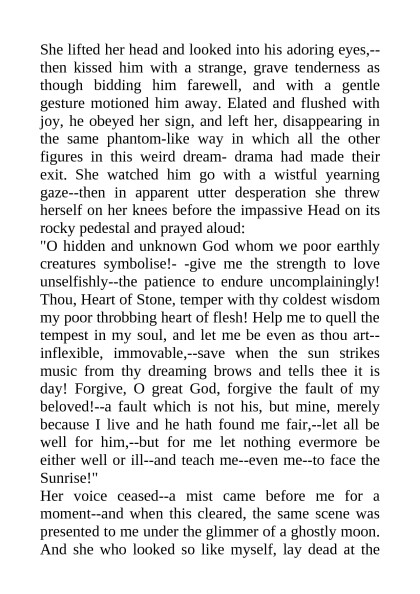 She lifted her head and looked into his adoring eyes,--then kissed him with a strange, grave tenderness as though bidding him farewell, and with a gentle gesture motioned him away. Elated and flushed with joy, he obeyed her sign, and left her, disappearing in the same phantom-like way in which all the other figures in this weird dream- drama had made their exit. She watched him go with a wistful yearning gaze--then in apparent utter desperation she threw herself on her knees before the impassive Head on its rocky pedestal and prayed aloud:
"O hidden and unknown God whom we poor earthly creatures symbolise!- -give me the strength to love unselfishly--the patience to endure uncomplainingly! Thou, Heart of Stone, temper with thy coldest wisdom my poor throbbing heart of flesh! Help me to quell the tempest in my soul, and let me be even as thou art--inflexible, immovable,--save when the sun strikes music from thy dreaming brows and tells thee it is day! Forgive, O great God, forgive the fault of my beloved!--a fault which is not his, but mine, merely because I live and he hath found me fair,--let all be well for him,--but for me let nothing evermore be either well or ill--and teach me--even me--to face the Sunrise!"
Her voice ceased--a mist came before me for a moment--and when this cleared, the same scene was presented to me under the glimmer of a ghostly moon. And she who looked so like myself, lay dead at the